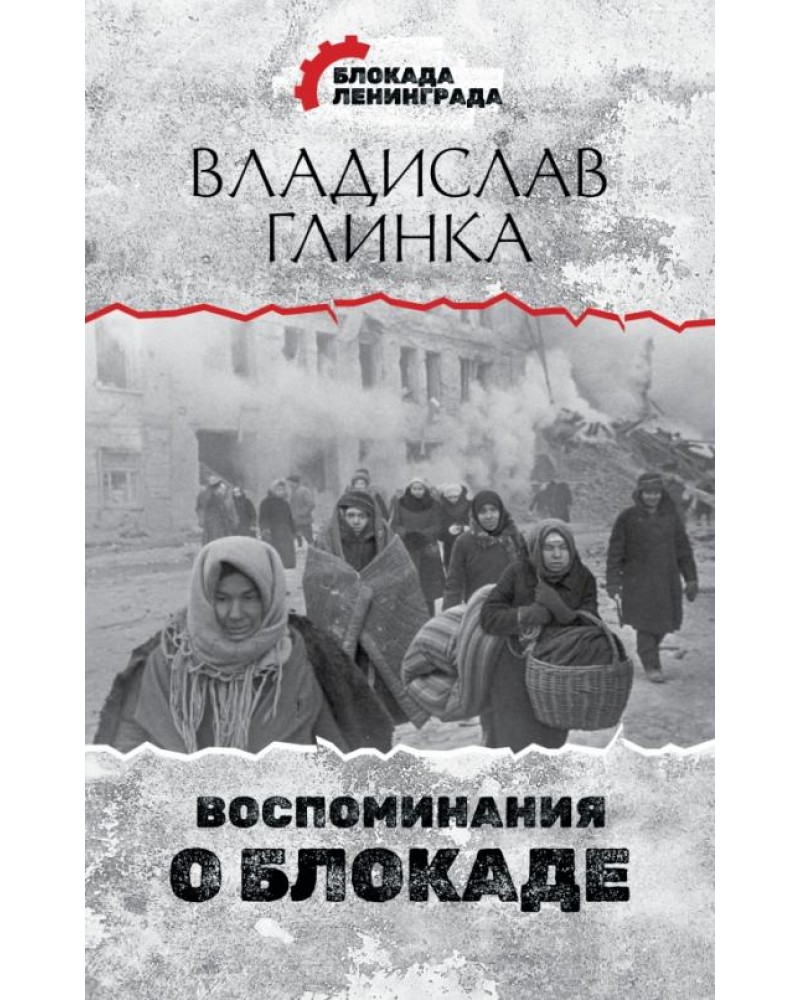 БЛОКАДА ЛЕНИНГРАДА

ВЛАДИСЛАВ ГЛИНКА

ВОСПОМИНАНИЯ О БЛОКАДЕ